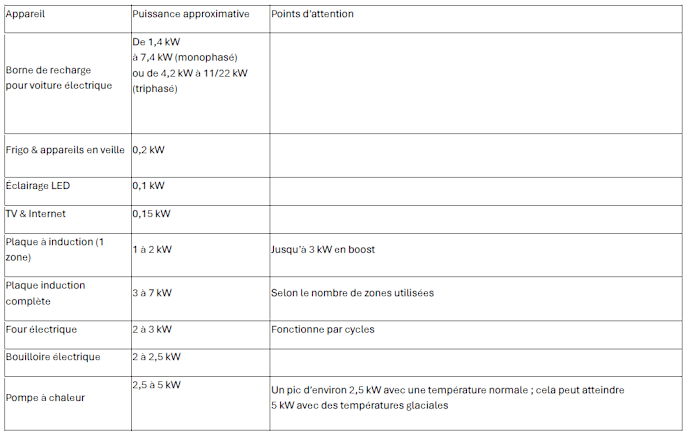 | Appareil | Puissance approximative | Points d'attention |
|---|---|---|
| Borne de recharge pour voiture électrique | De 1,4 kW à 7,4 kW (monophasé) ou de 4,2 kW à 11/22 kW (triphasé) | |
| Frigo & appareils en veille | 0,2 kW | |
| Éclairage LED | 0,1 kW | |
| TV & Internet | 0,15 kW | |
| Plaque à induction (1 zone) | 1 à 2 kW | Jusqu'à 3 kW en boost |
| Plaque induction complète | 3 à 7 kW | Selon le nombre de zones utilisées |
| Four électrique | 2 à 3 kW | Fonctionne par cycles |
| Bouilloire électrique | 2 à 2,5 kW | |
| Pompe à chaleur | 2,5 à 5 kW | Un pic d'environ 2,5 kW avec une température normale ; cela peut atteindre 5 kW avec des températures glaciales |